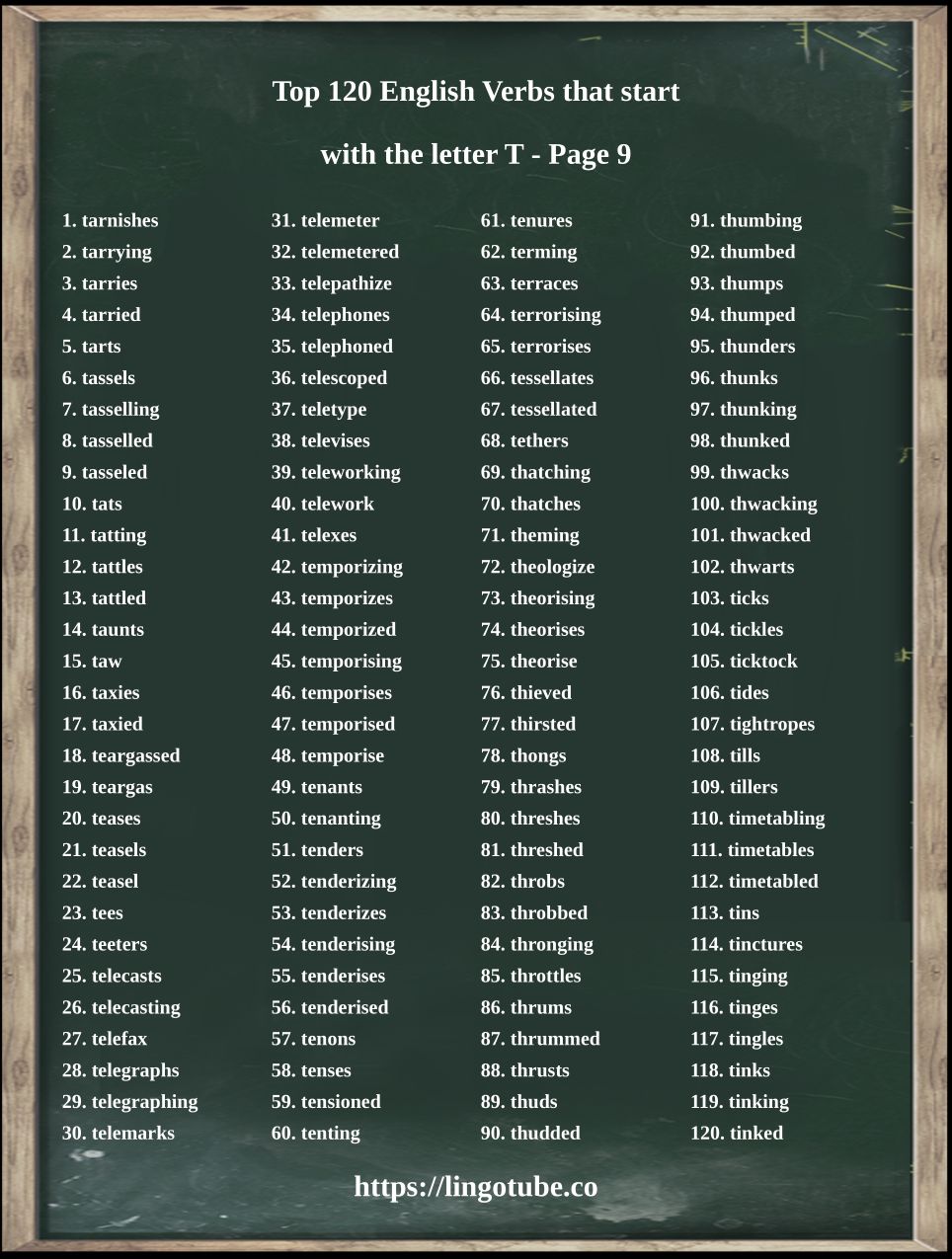 Top 120 English Verbs that start with the letter T - Page 9

1. tarnishes
2. tarrying
3. tarries
4. tarried
5. tarts
6. tassels
7. tasselling
8. tasselled
9. tasseled
10. tats
11. tatting
12. tattles
13. tattled
14. taunts
15. taw
16. taxies
17. taxied
18. teargassed
19. teargas
20. teases
21. teasels
22. teasel
23. tees
24. teeters
25. telecasts
26. telecasting
27. telefax
28. telegraphs
29. telegraphing
30. telemarks

31. telemeter
32. telemetered
33. telepathize
34. telephones
35. telephoned
36. telescoped
37. teletype
38. televises
39. teleworking
40. telework
41. telexes
42. temporizing
43. temporizes
44. temporized
45. temporising
46. temporises
47. temporised
48. temporise
49. tenants
50. tenanting
51. tenders
52. tenderizing
53. tenderizes
54. tenderising
55. tenderises
56. tenderised
57. tenons
58. tenses
59. tensioned
60. tenting

61. tenures
62. terming
63. terraces
64. terrorising
65. terrorises
66. tessellates
67. tessellated
68. tethers
69. thatching
70. thatches
71. theming
72. theologize
73. theorising
74. theorises
75. theorise
76. thieved
77. thirsted
78. thongs
79. thrashes
80. threshes
81. threshed
82. throbs
83. throbbed
84. thronging
85. throttles
86. thrums
87. thrummed
88. thrusts
89. thuds
90. thudded

91. thumbing
92. thumbed
93. thumps
94. thumped
95. thunders
96. thunks
97. thunking
98. thunked
99. thwacks
100. thwacking
101. thwacked
102. thwarts
103. ticks
104. tickles
105. ticktock
106. tides
107. tightropes
108. tills
109. tillers
110. timetabling
111. timetables
112. timetabled
113. tins
114. tinctures
115. tinging
116. tinges
117. tingles
118. tinks
119. tinking
120. tinked

https://lingotube.co